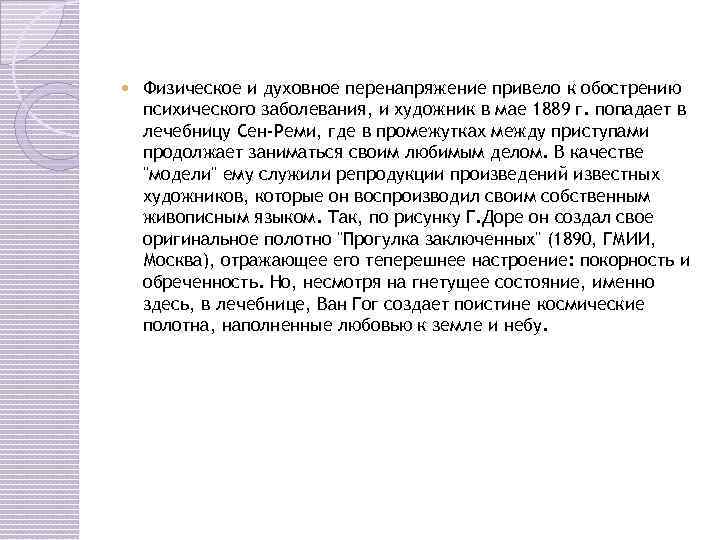 Физическое и духовное перенапряжение привело к обострению психического заболевания, и художник в мае 1889 г. попадает в лечебницу Сен-Реми, где в промежутках между приступами продолжает заниматься своим любимым делом. В качестве "модели" ему служили репродукции произведений известных художников, которые он воспроизводил своим собственным живописным языком. Так, по рисунку Г.Доре он создал свое оригинальное полотно "Прогулка заключенных" (1890, ГМИИ, Москва), отражающее его теперешнее настроение: покорность и обреченность. Но, несмотря на гнетущее состояние, именно здесь, в лечебнице, Ван Гог создает поистине космические полотна, наполненные любовью к земле и небу.